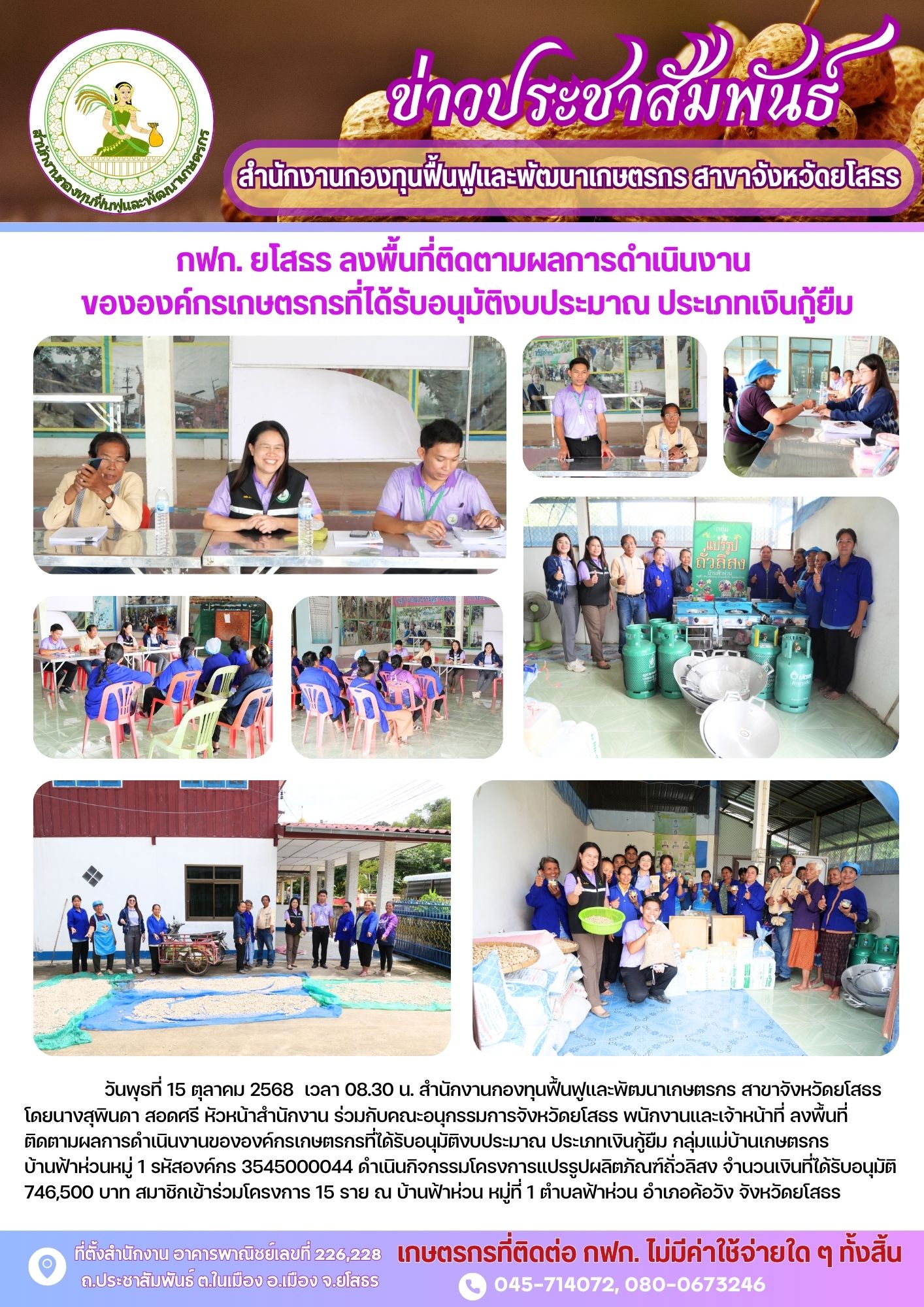 สำนักงานกองทุนฟื้นฟูและพัฒนาเกษตรกร

ข่าวประชาสัมพันธ์

สำนักงานกองทุนฟื้นฟูและพัฒนาเกษตรกร สาขาจังหวัดยโสธร

กฟก. ยโสธร ลงพื้นที่ติดตามผลการดำเนินงาน
ขององค์กรเกษตรกรที่ได้รับอนุมัติงบประมาณ ประเภทเงินกู้ยืม

กลุ่ม
แปรรูป
ถั่วลิสง

วันพุธที่ 15 ตุลาคม 2568 เวลา 08.30 น. สำนักงานกองทุนฟื้นฟูและพัฒนาเกษตรกร สาขาจังหวัดยโสธร โดยนางสุพินดา สอดศรี หัวหน้าสำนักงาน ร่วมกับคณะอนุกรรมการจังหวัดยโสธร พนักงานและเจ้าหน้าที่ ลงพื้นที่ติดตามผลการดำเนินงานขององค์กรเกษตรกรที่ได้รับอนุมัติงบประมาณ ประเภทเงินกู้ยืม กลุ่มแม่บ้านเกษตรกรบ้านฟ้าห่วนหมู่ 1 รหัสองค์กร 3545000044 ดำเนินกิจกรรมโครงการแปรรูปผลิตภัณฑ์ถั่วลิสง จำนวนเงินที่ได้รับอนุมัติ 746,500 บาท สมาชิกเข้าร่วมโครงการ 15 ราย ณ บ้านฟ้าห่วน หมู่ที่ 1 ตำบลฟ้าห่วน อำเภอค้อวัง จังหวัดยโสธร

ที่ตั้งสำนักงาน อาคารพาณิชย์เลขที่ 226,228
ถ.ประชาสัมพันธ์ ต.ในเมือง อ.เมือง จ.ยโสธร

เกษตรกรที่ติดต่อ กฟก. ไม่มีค่าใช้จ่ายใด ๆ ทั้งสิ้น
045-714072, 080-0673246